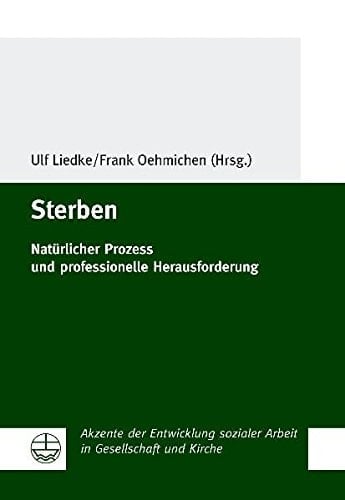 Ulf Liedke/Frank Oehmichen (Hrsg.)

Sterben

Natürlicher Prozess und professionelle Herausforderung

Akzente der Entwicklung sozialer Arbeit in Gesellschaft und Kirche